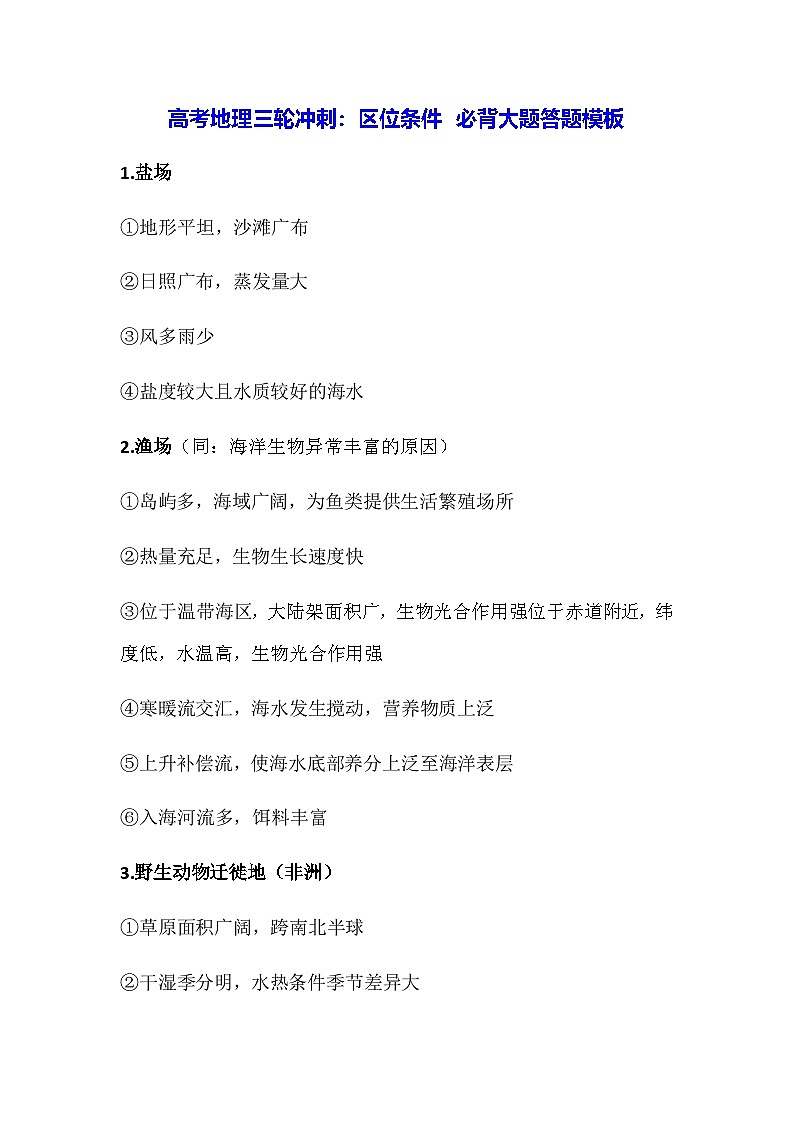 高考地理三轮冲刺：区位条件 必背大题答题模板

1.盐场

①地形平坦，沙滩广布

②日照广布，蒸发量大

③风多雨少

④盐度较大且水质较好的海水

2.渔场（同：海洋生物异常丰富的原因）

①岛屿多，海域广阔，为鱼类提供生活繁殖场所

②热量充足，生物生长速度快

③位于温带海区，大陆架面积广，生物光合作用强位于赤道附近，纬度低，水温高，生物光合作用强

④寒暖流交汇，海水发生搅动，营养物质上泛

⑤上升补偿流，使海水底部养分上泛至海洋表层

⑥入海河流多，饵料丰富

3.野生动物迁徙地（非洲）

①草原面积广阔，跨南北半球

②干湿季分明，水热条件季节差异大